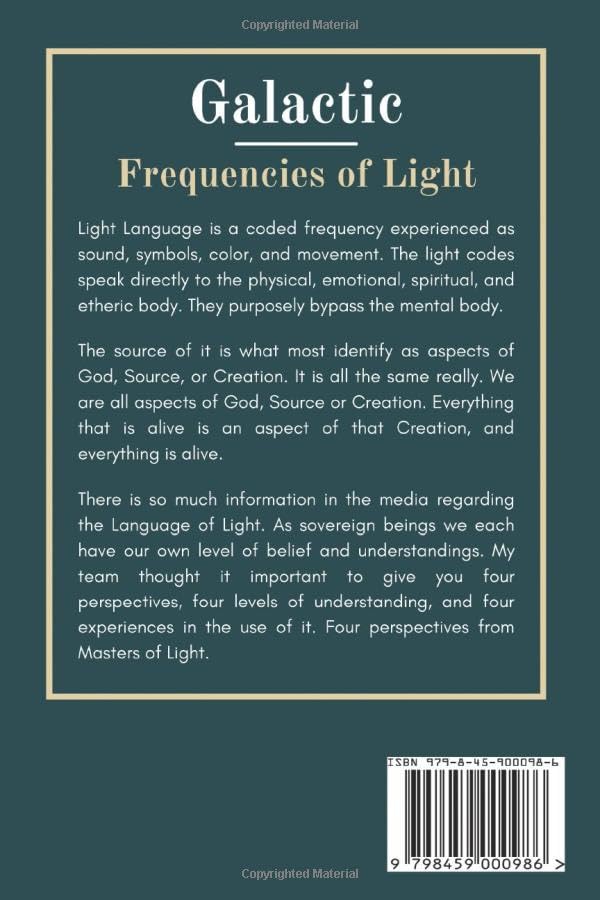 Copyrighted Material

Galactic

Frequencies of Light

Light Language is a coded frequency experienced as sound, symbols, color, and movement. The light codes speak directly to the physical, emotional, spiritual, and etheric body. They purposely bypass the mental body.

The source of it is what most identify as aspects of God, Source, or Creation. It is all the same really. We are all aspects of God, Source or Creation. Everything that is alive is an aspect of that Creation, and everything is alive.

There is so much information in the media regarding the Language of Light. As sovereign beings we each have our own level of belief and understandings. My team thought it important to give you four perspectives, four levels of understanding, and four experiences in the use of it. Four perspectives from Masters of Light.

ISBN 979-8-45-900098-6

9 798459 000986 >

Copyrighted Material